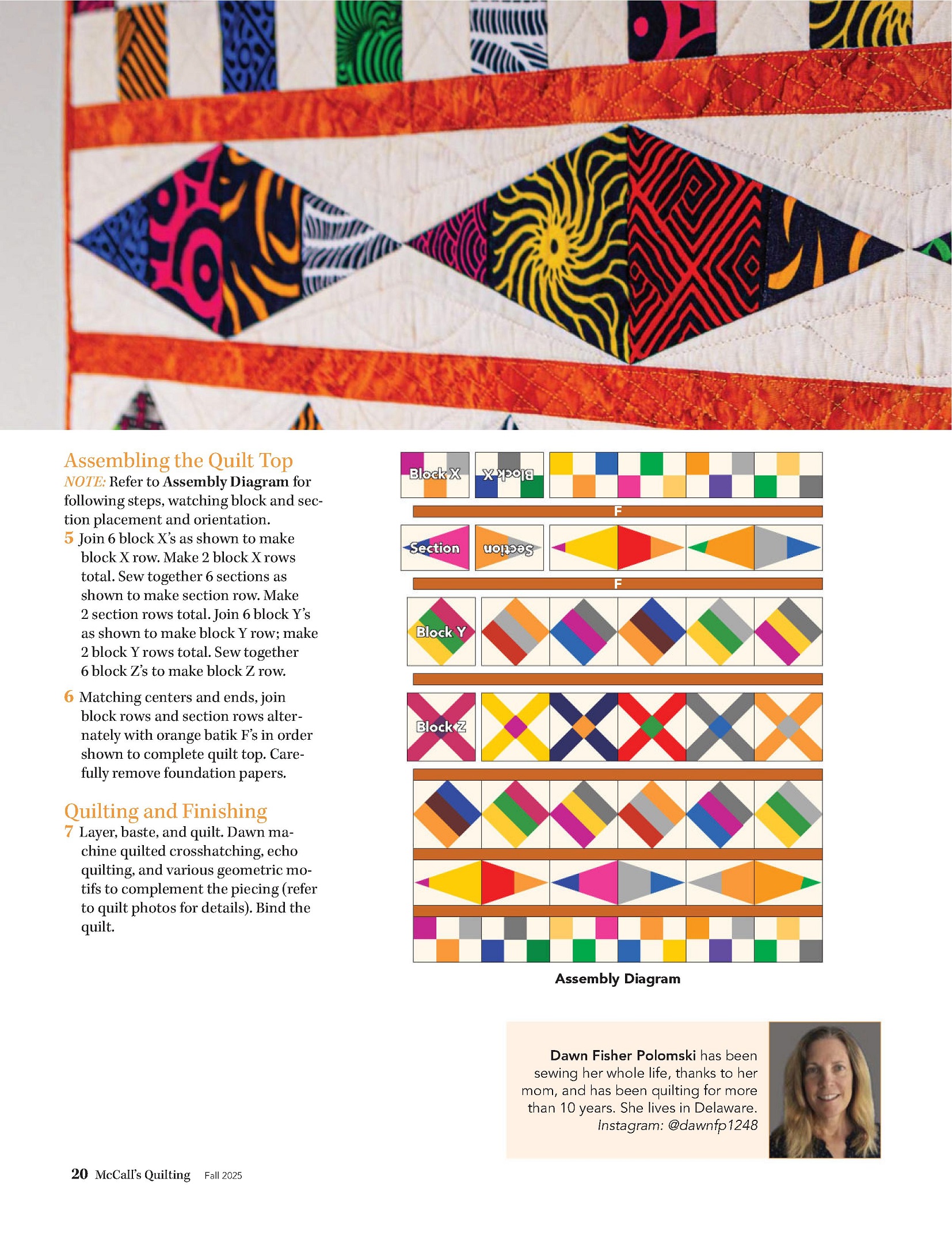 Assembling the Quilt Top

NOTE: Refer to Assembly Diagram for following steps, watching block and section placement and orientation.

5 Join 6 block X's as shown to make block X row. Make 2 block X rows total. Sew together 6 sections as shown to make section row. Make 2 section rows total. Join 6 block Y's as shown to make block Y row; make 2 block Y rows total. Sew together 6 block Z's to make block Z row.

6 Matching centers and ends, join block rows and section rows alternately with orange batik F's in order shown to complete quilt top. Carefully remove foundation papers.

Quilting and Finishing

7 Layer, baste, and quilt. Dawn machine quilted crosshatching, echo quilting, and various geometric motifs to complement the piecing (refer to quilt photos for details). Bind the quilt.

Block X
Block X
F
Section
Section
F
Block Y
Block Z

Assembly Diagram

Dawn Fisher Polomski has been sewing her whole life, thanks to her mom, and has been quilting for more than 10 years. She lives in Delaware. Instagram: @dawnfp1248

20 McCall's Quilting Fall 2025